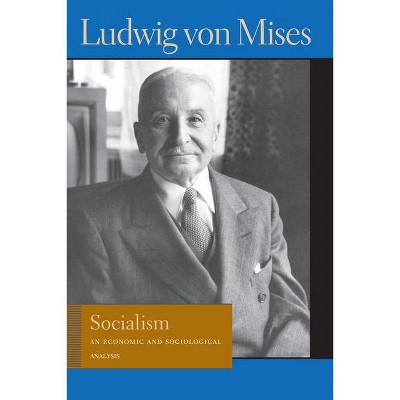 Ludwig von Mises

Socialism

AN ECONOMIC AND SOCIOLOGICAL ANALYSIS